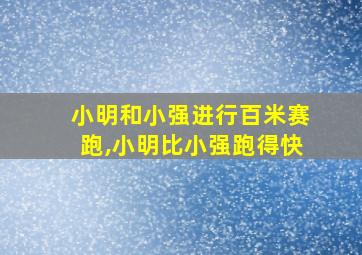 小明和小强进行百米赛跑,小明比小强跑得快